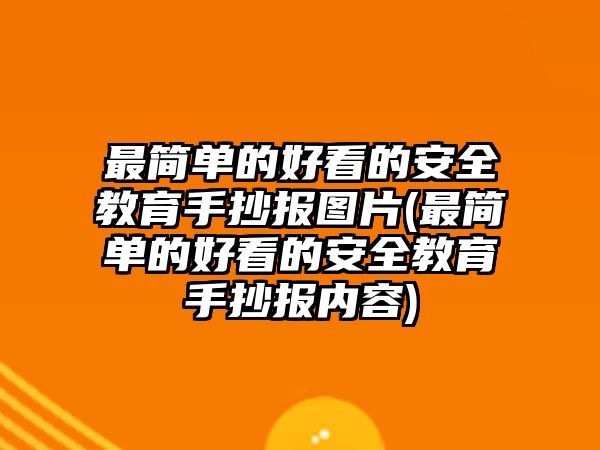 最简单的好看的安全教育手抄报图片(最简单的好看的安全教育手抄报内容)